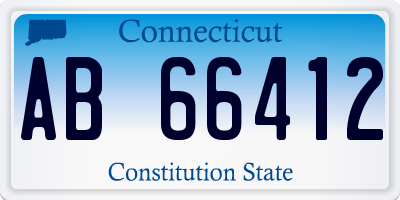 Connecticut

AB 66412

Constitution State